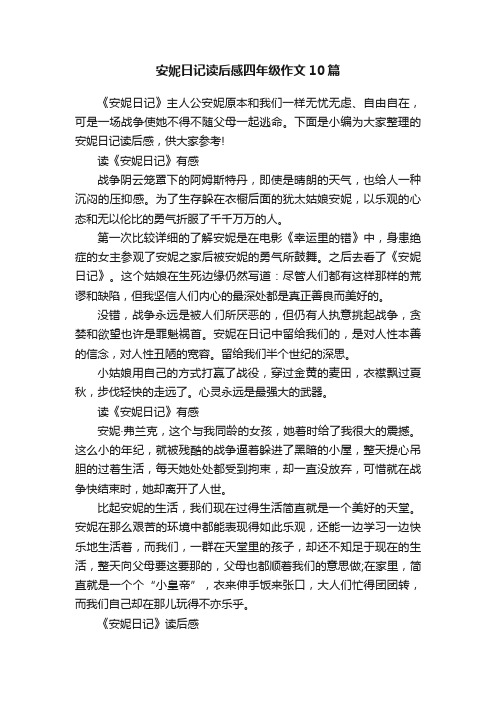 安妮日记读后感四年级作文10篇

《安妮日记》主人公安妮原本和我们一样无忧无虑、自由自在，可是一场战争使她不得不随父母一起逃命。下面是小编为大家整理的安妮日记读后感，供大家参考!

读《安妮日记》有感

战争阴云笼罩下的阿姆斯特丹，即使是晴朗的天气，也给人一种沉闷的压抑感。为了生存躲在衣橱后面的犹太姑娘安妮，以乐观的心态和无以伦比的勇气折服了千千万万的人。

第一次比较详细的了解安妮是在电影《幸运里的错》中，身患绝症的女主参观了安妮之家后被安妮的勇气所鼓舞。之后去看了《安妮日记》。这个姑娘在生死边缘仍然写道：尽管人们都有这样那样的荒谬和缺陷，但我坚信人们内心的最深处都是真正善良而美好的。

没错，战争永远是被人们所厌恶的，但仍有人执意挑起战争，贪婪和欲望也许是罪魁祸首。安妮在日记中留给我们的，是对人性本善的信念，对人性丑陋的宽容。留给我们半个世纪的深思。

小姑娘用自己的方式打赢了战役，穿过金黄的麦田，衣襟飘过夏秋，步伐轻快的走远了。心灵永远是最强大的武器。

读《安妮日记》有感

安妮·弗兰克，这个与我同龄的女孩，她着时给了我很大的震撼。这么小的年纪，就被残酷的战争逼着躲进了黑暗的小屋，整天提心吊胆的过着生活，每天她处处都受到拘束，却一直没放弃，可惜就在战争快结束时，她却离开了人世。

比起安妮的生活，我们现在过得生活简直就是一个美好的天堂。安妮在那么艰苦的环境中都能表现得如此乐观，还能一边学习一边快乐地生活着，而我们，一群在天堂里的孩子，却还不知足于现在的生活，整天向父母要这要那的，父母也都顺着我们的意思做;在家里，简直就是一个个“小皇帝”，衣来伸手饭来张口，大人们忙得团团转，而我们自己却在那儿玩得不亦乐乎。

《安妮日记》读后感